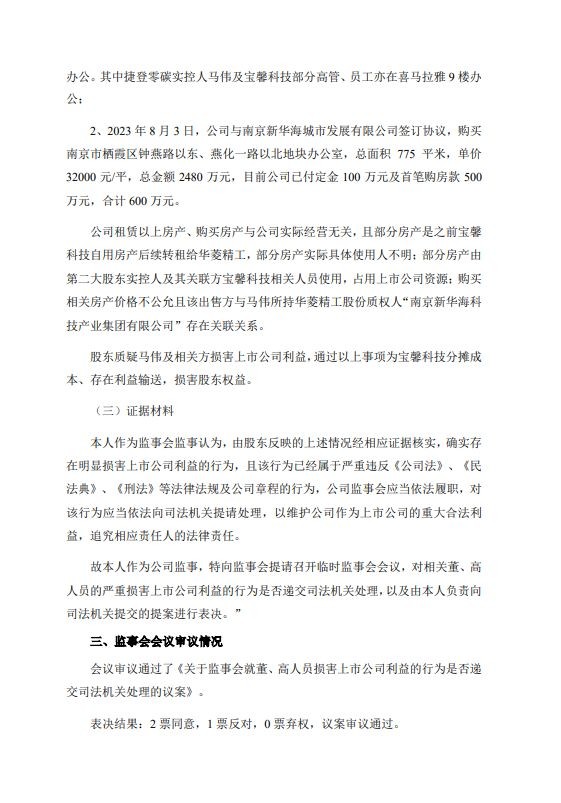 办公。其中捷登零碳实控人马伟及宝馨科技部分高管、员工亦在喜马拉雅 9 楼办公；

2、2023 年 8 月 3 日，公司与南京新华海城市发展有限公司签订协议，购买南京市栖霞区钟燕路以东、燕化一路以北地块办公室，总面积 775 平米，单价 32000 元/平，总金额 2480 万元，目前公司已付定金 100 万元及首笔购房款 500 万元，合计 600 万元。

公司租赁以上房产、购买房产与公司实际经营无关，且部分房产是之前宝馨科技自用房产后续转租给华菱精工，部分房产实际具体使用人不明；部分房产由第二大股东实控人及其关联方宝馨科技相关人员使用，占用上市公司资源；购买相关房产价格不公允且该出售方与马伟所持华菱精工股份质权人“南京新华海科技产业集团有限公司”存在关联关系。

股东质疑马伟及相关方损害上市公司利益，通过以上事项为宝馨科技分摊成本、存在利益输送，损害股东权益。

（三）证据材料

本人作为监事会监事认为，由股东反映的上述情况经相应证据核实，确实存在明显损害上市公司利益的行为，且该行为已经属于严重违反《公司法》、《民法典》、《刑法》等法律法规及公司章程的行为，公司监事会应当依法履职，对该行为应当依法向司法机关提请处理，以维护公司作为上市公司的重大合法利益，追究相应责任人的法律责任。

故本人作为公司监事，特向监事会提请召开临时监事会会议，对相关董、高人员的严重损害上市公司利益的行为是否递交司法机关处理，以及由本人负责向司法机关提交的提案进行表决。”

三、监事会会议审议情况

会议审议通过了《关于监事会就董、高人员损害上市公司利益的行为是否递交司法机关处理的议案》。

表决结果：2 票同意，1 票反对，0 票弃权，议案审议通过。